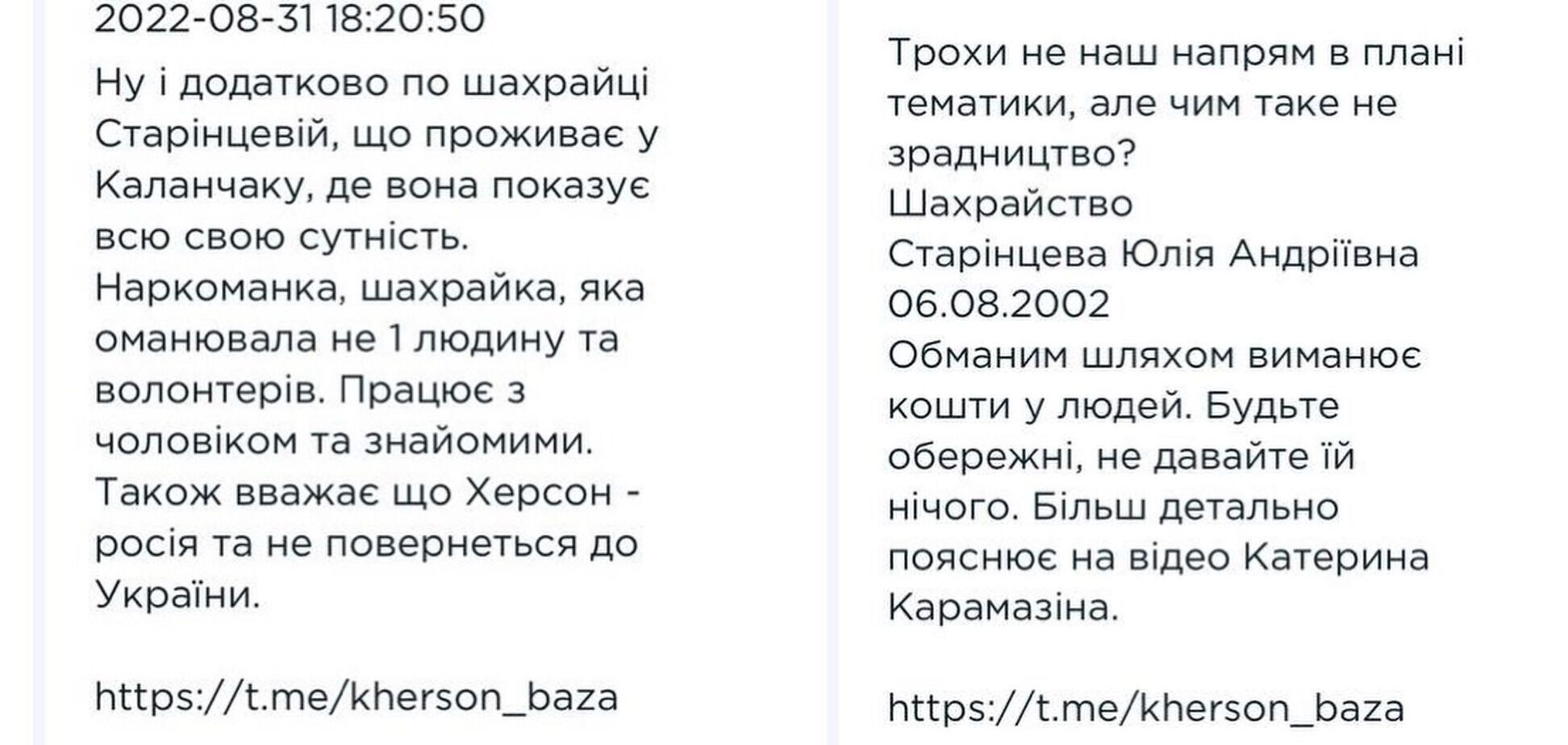 2022-08-31 18:20:50

Ну і додатково по шахрайці Старінцевій, що проживає у Каланчаку, де вона показує всю свою сутність. Наркоманка, шахрайка, яка оманювала не 1 людину та волонтерів. Працює з чоловіком та знайомими. Також вважає що Херсон - росія та не повернеться до України.

https://t.me/kherson_baza

Трохи не наш напрям в плані тематики, але чим таке не зрадництво?
Шахрайство
Старінцева Юлія Андріївна
06.08.2002
Обманим шляхом виманює кошти у людей. Будьте обережні, не давайте їй нічого. Більш детально пояснює на відео Катерина Карамазіна.

https://t.me/kherson_baza